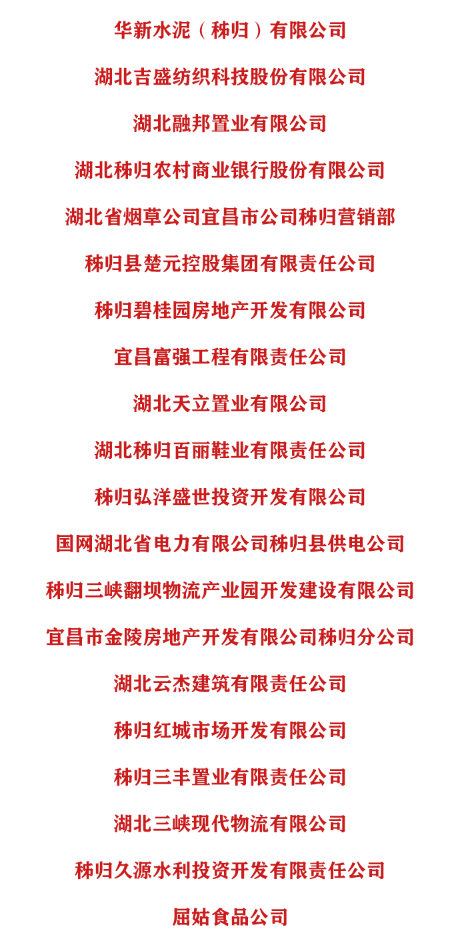 华新水泥（秭归）有限公司

湖北吉盛纺织科技股份有限公司

湖北融邦置业有限公司

湖北秭归农村商业银行股份有限公司

湖北省烟草公司宜昌市公司秭归营销部

秭归县楚元控股集团有限责任公司

秭归碧桂园房地产开发有限公司

宜昌富强工程有限责任公司

湖北天立置业有限公司

湖北秭归百丽鞋业有限责任公司

秭归弘洋盛世投资开发有限公司

国网湖北省电力有限公司秭归县供电公司

秭归三峡翻坝物流产业园开发建设有限公司

宜昌市金陵房地产开发有限公司秭归分公司

湖北云杰建筑有限责任公司

秭归红城市场开发有限公司

秭归三丰置业有限责任公司

湖北三峡现代物流有限公司

秭归久源水利投资开发有限责任公司

屈姑食品公司